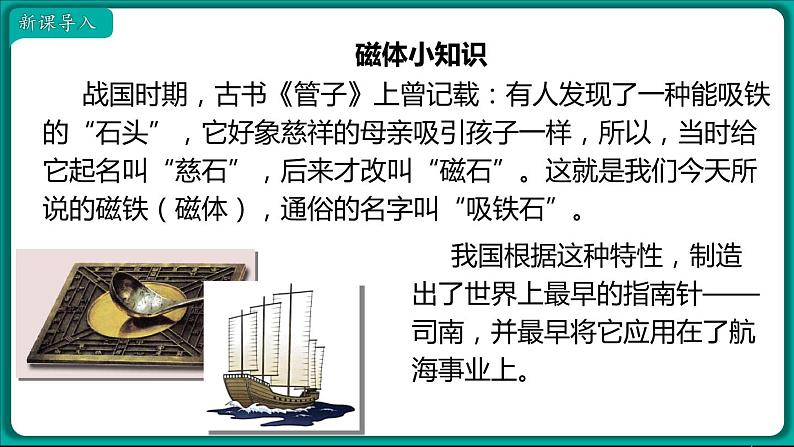 新课导入

磁体小知识

战国时期，古书《管子》上曾记载：有人发现了一种能吸铁的“石头”，它好象慈祥的母亲吸引孩子一样，所以，当时给它起名叫“慈石”，后来才改叫“磁石”。这就是我们今天所说的磁铁（磁体），通俗的名字叫“吸铁石”。

我国根据这种特性，制造出了世界上最早的指南针——司南，并最早将它应用在了航海事业上。